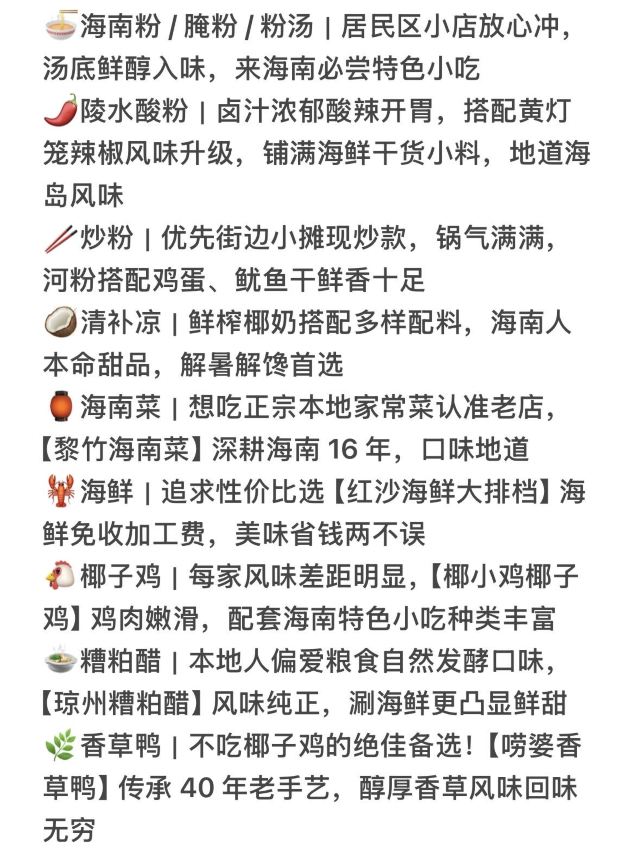 🍜海南粉 / 腌粉 / 粉汤 | 居民区小店放心冲，汤底鲜醇入味，来海南必尝特色小吃
🌶️陵水酸粉 | 卤汁浓郁酸辣开胃，搭配黄灯笼辣椒风味升级，铺满海鲜干货小料，地道海岛风味
🥢炒粉 | 优先街边小摊现炒款，锅气满满，河粉搭配鸡蛋、鱿鱼干鲜香十足
🥥清补凉 | 鲜榨椰奶搭配多样配料，海南人本命甜品，解暑解馋首选
🏮海南菜 | 想吃正宗本地家常菜认准老店，【黎竹海南菜】深耕海南 16 年，口味地道
🦞海鲜 | 追求性价比选【红沙海鲜大排档】海鲜免收加工费，美味省钱两不误
🐔椰子鸡 | 每家风味差距明显，【椰小鸡椰子鸡】鸡肉嫩滑，配套海南特色小吃种类丰富
🍲糟粕醋 | 本地人偏爱粮食自然发酵口味，【琼州糟粕醋】风味纯正，涮海鲜更凸显鲜甜
🌿香草鸭 | 不吃椰子鸡的绝佳备选！【唠婆香草鸭】传承 40 年老手艺，醇厚香草风味回味无穷